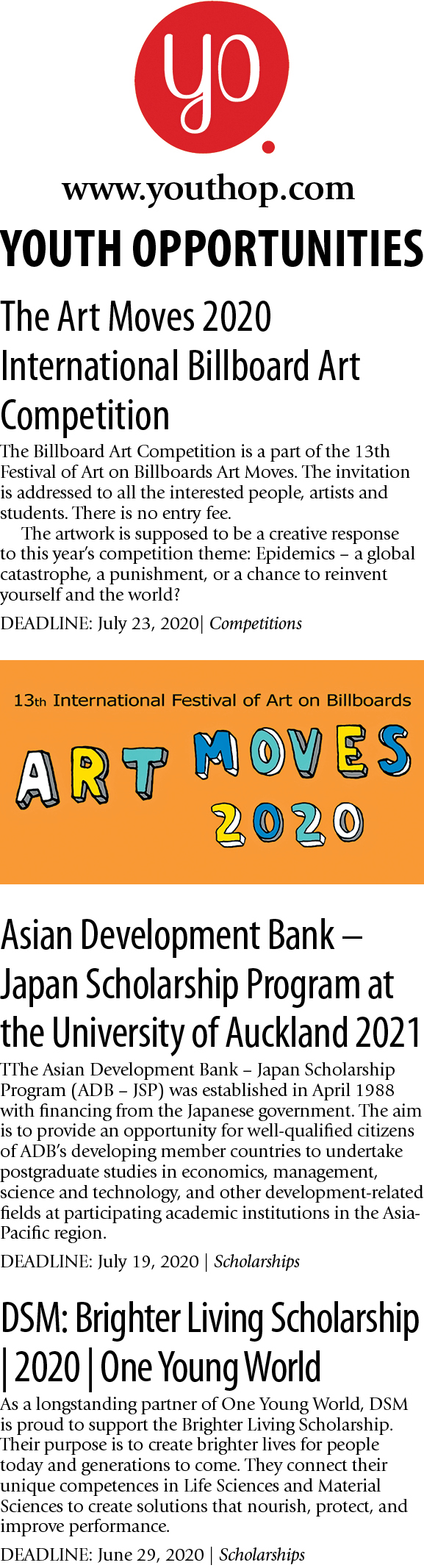 yo.

www.youthop.com

YOUTH OPPORTUNITIES

The Art Moves 2020 International Billboard Art Competition

The Billboard Art Competition is a part of the 13th Festival of Art on Billboards Art Moves. The invitation is addressed to all the interested people, artists and students. There is no entry fee.

The artwork is supposed to be a creative response to this year's competition theme: Epidemics – a global catastrophe, a punishment, or a chance to reinvent yourself and the world?

DEADLINE: July 23, 2020| Competitions

13th International Festival of Art on Billboards

ART MOVES 2020

Asian Development Bank – Japan Scholarship Program at the University of Auckland 2021

TThe Asian Development Bank – Japan Scholarship Program (ADB – JSP) was established in April 1988 with financing from the Japanese government. The aim is to provide an opportunity for well-qualified citizens of ADB's developing member countries to undertake postgraduate studies in economics, management, science and technology, and other development-related fields at participating academic institutions in the Asia-Pacific region.

DEADLINE: July 19, 2020 | Scholarships

DSM: Brighter Living Scholarship | 2020 | One Young World

As a longstanding partner of One Young World, DSM is proud to support the Brighter Living Scholarship. Their purpose is to create brighter lives for people today and generations to come. They connect their unique competences in Life Sciences and Material Sciences to create solutions that nourish, protect, and improve performance.

DEADLINE: June 29, 2020 | Scholarships